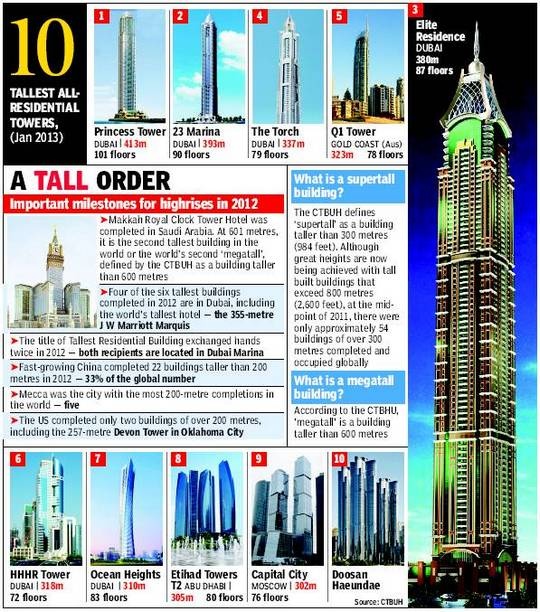 10
TALLEST ALL-RESIDENTIAL TOWERS, (Jan 2013)

1
Princess Tower
DUBAI | 413m
101 floors

2
23 Marina
DUBAI | 393m
90 floors

4
The Torch
DUBAI | 337m
79 floors

5
Q1 Tower
GOLD COAST (Aus)
323m 78 floors

3
Elite Residence
DUBAI
380m
87 floors

A TALL ORDER
Important milestones for highrises in 2012

➤Makkah Royal Clock Tower Hotel was completed in Saudi Arabia. At 601 metres, it is the second tallest building in the world or the world's second 'megatall', defined by the CTBUH as a building taller than 600 metres

➤Four of the six tallest buildings completed in 2012 are in Dubai, including the world's tallest hotel — the 355-metre J W Marriott Marquis

➤The title of Tallest Residential Building exchanged hands twice in 2012 — both recipients are located in Dubai Marina

➤Fast-growing China completed 22 buildings taller than 200 metres in 2012 — 33% of the global number

➤Mecca was the city with the most 200-metre completions in the world — five

➤The US completed only two buildings of over 200 metres, including the 257-metre Devon Tower in Oklahoma City

What is a supertall building?
The CTBUH defines 'supertall' as a building taller than 300 metres (984 feet). Although great heights are now being achieved with tall built buildings that exceed 800 metres (2,600 feet), at the mid-point of 2011, there were only approximately 54 buildings of over 300 metres completed and occupied globally

What is a megatall building?
According to the CTBHU, 'megatall' is a building taller than 600 metres

6
HHHR Tower
DUBAI | 318m
72 floors

7
Ocean Heights
DUBAI | 310m
83 floors

8
Etihad Towers T2 ABU DHABI |
305m 80 floors

9
Capital City
MOSCOW | 302m
76 floors

10
Doosan Haeundae

Source: CTBUH